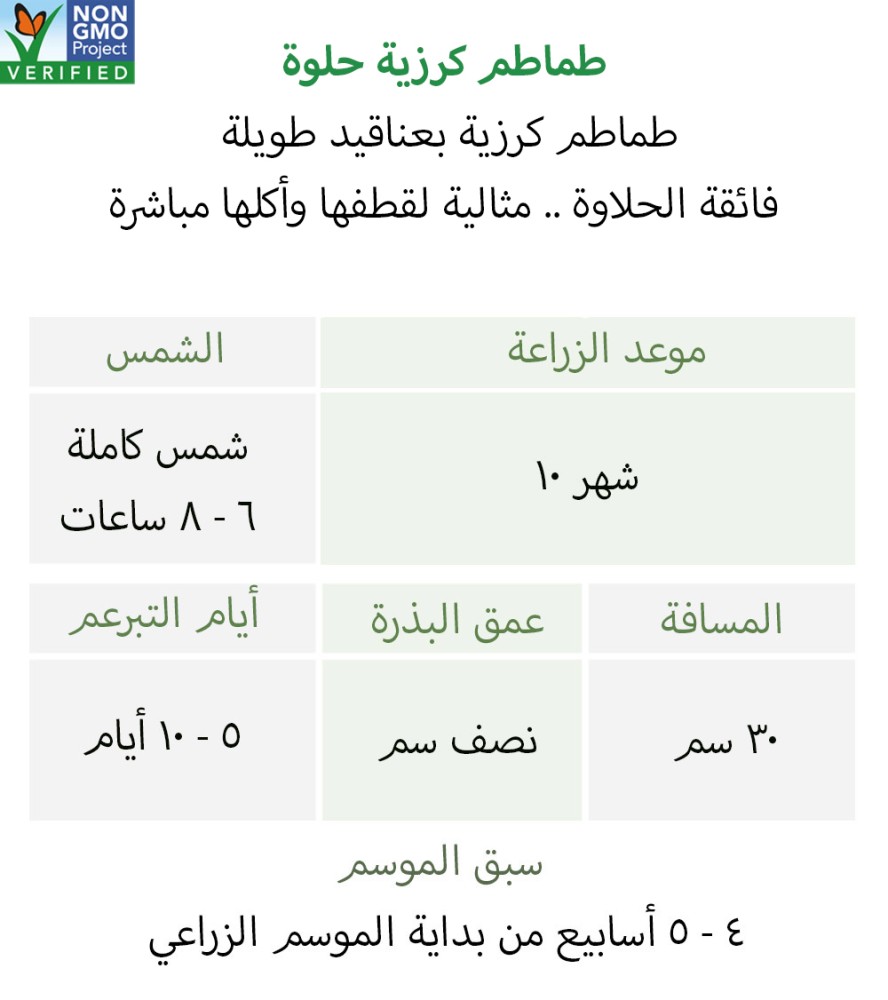 NON GMO Project VERIFIED

طماطم كرزية حلوة

طماطم كرزية بعناقيد طويلة
فائقة الحلاوة .. مثالية لقطفها وأكلها مباشرة

| موعد الزراعة | الشمس |
|---|---|
| شهر ١٠ | شمس كاملة ٦ - ٨ ساعات |

| المسافة | عمق البذرة | أيام التبرعم |
|---|---|---|
| ٣٠ سم | نصف سم | ٥ - ١٠ أيام |

سبق الموسم

٤ - ٥ أسابيع من بداية الموسم الزراعي